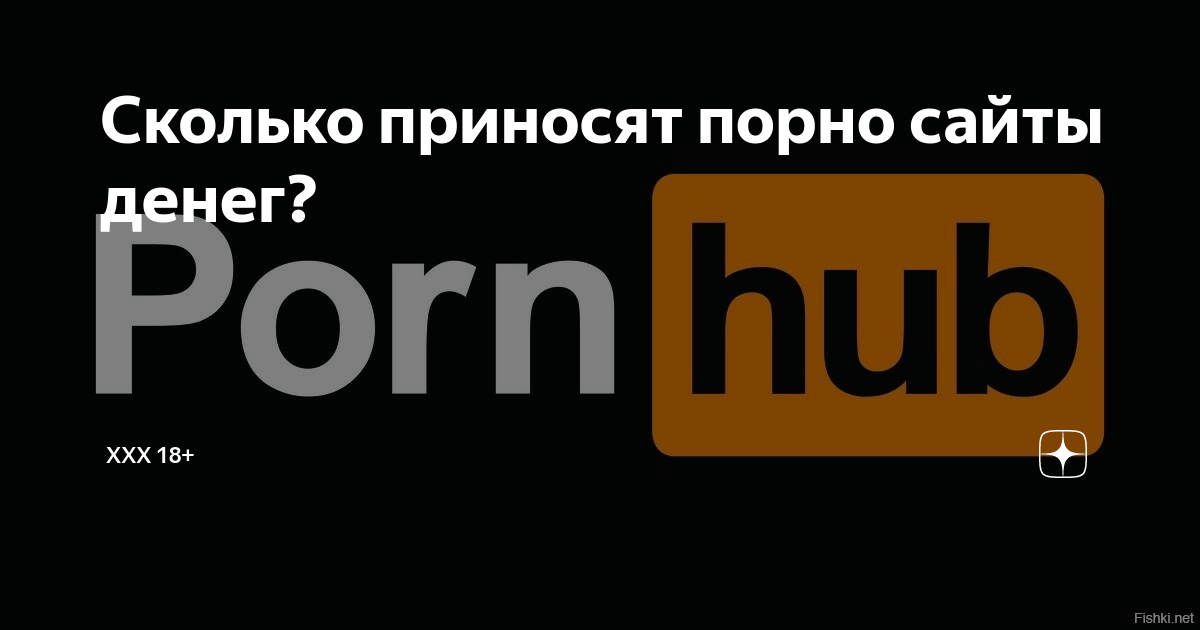 Сколько приносят порно сайты денег?

Porn hub

XXX 18+

Fishki.net